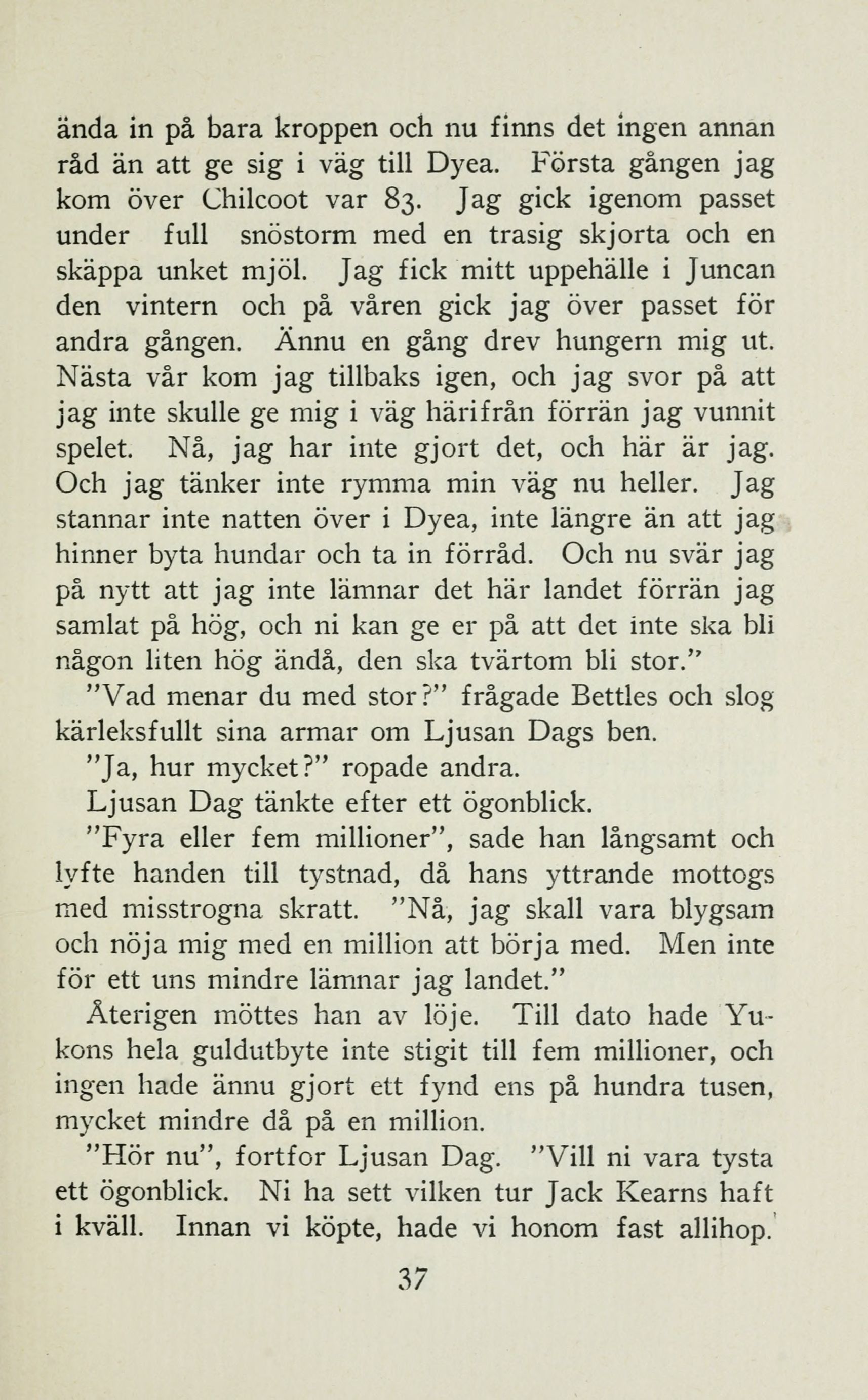 ända in på bara kroppen och nu finns det ingen annan råd än att ge sig i väg till Dyea. Första gången jag kom över Chilcoot var 83. Jag gick igenom passet under full snöstorm med en trasig skjorta och en skäppa unket mjöl. Jag fick mitt uppehälle i Juncan den vintern och på våren gick jag över passet för andra gången. Ännu en gång drev hungern mig ut. Nästa vår kom jag tillbaks igen, och jag svor på att jag inte skulle ge mig i väg härifrån förrän jag vunnit spelet. Nå, jag har inte gjort det, och här är jag. Och jag tänker inte rymma min väg nu heller. Jag stannar inte natten över i Dyea, inte längre än att jag hinner byta hundar och ta in förråd. Och nu svär jag på nytt att jag inte lämnar det här landet förrän jag samlat på hög, och ni kan ge er på att det inte ska bli någon liten hög ändå, den ska tvärtom bli stor."

"Vad menar du med stor?" frågade Bettles och slog kärleksfullt sina armar om Ljusan Dags ben.

"Ja, hur mycket?" ropade andra.

Ljusan Dag tänkte efter ett ögonblick.

"Fyra eller fem millioner", sade han långsamt och lyfte handen till tystnad, då hans yttrande mottogs med misstrogna skratt. "Nå, jag skall vara blygsam och nöja mig med en million att börja med. Men inte för ett uns mindre lämnar jag landet."

Återigen möttes han av löje. Till dato hade Yukons hela guldutbyte inte stigit till fem millioner, och ingen hade ännu gjort ett fynd ens på hundra tusen, mycket mindre då på en million.

"Hör nu", fortfor Ljusan Dag. "Vill ni vara tysta ett ögonblick. Ni ha sett vilken tur Jack Kearns haft i kväll. Innan vi köpte, hade vi honom fast allihop.

37